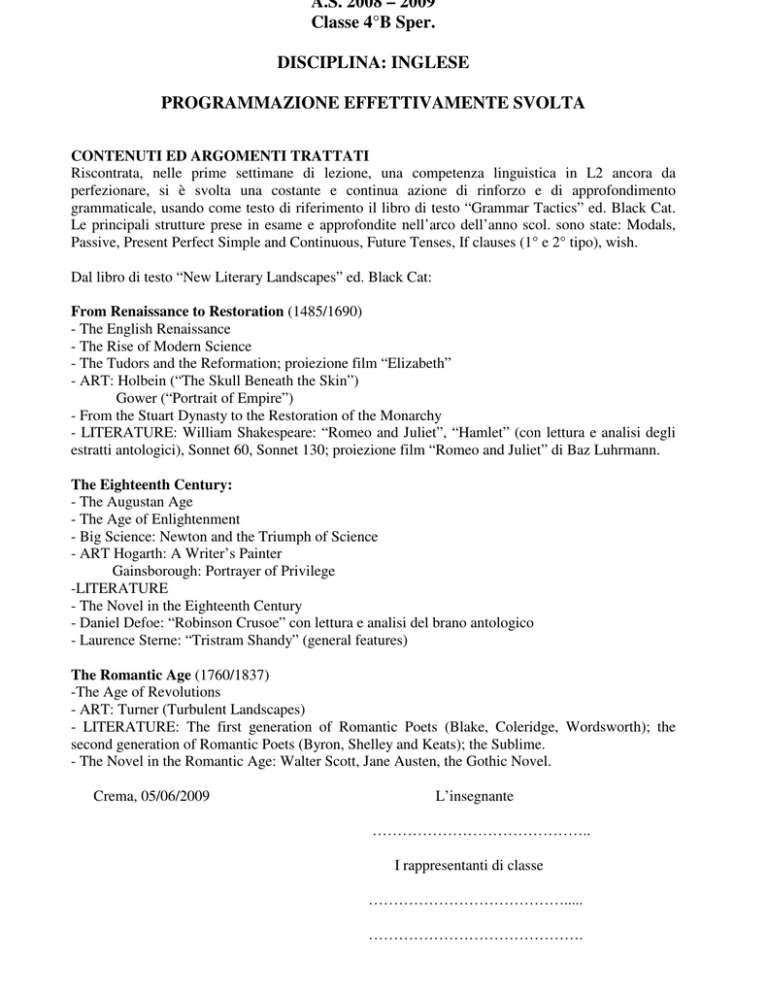 A.S. 2008 – 2009
Classe 4°B Sper.

DISCIPLINA: INGLESE

PROGRAMMAZIONE EFFETTIVAMENTE SVOLTA

CONTENUTI ED ARGOMENTI TRATTATI
Riscontrata, nelle prime settimane di lezione, una competenza linguistica in L2 ancora da perfezionare, si è svolta una costante e continua azione di rinforzo e di approfondimento grammaticale, usando come testo di riferimento il libro di testo “Grammar Tactics” ed. Black Cat. Le principali strutture prese in esame e approfondite nell’arco dell’anno scol. sono state: Modals, Passive, Present Perfect Simple and Continuous, Future Tenses, If clauses (1° e 2° tipo), wish.

Dal libro di testo “New Literary Landscapes” ed. Black Cat:

From Renaissance to Restoration (1485/1690)
- The English Renaissance
- The Rise of Modern Science
- The Tudors and the Reformation; proiezione film “Elizabeth”
- ART: Holbein (“The Skull Beneath the Skin”)
Gower (“Portrait of Empire”)
- From the Stuart Dynasty to the Restoration of the Monarchy
- LITERATURE: William Shakespeare: “Romeo and Juliet”, “Hamlet” (con lettura e analisi degli estratti antologici), Sonnet 60, Sonnet 130; proiezione film “Romeo and Juliet” di Baz Luhrmann.

The Eighteenth Century:
- The Augustan Age
- The Age of Enlightenment
- Big Science: Newton and the Triumph of Science
- ART Hogarth: A Writer’s Painter
Gainsborough: Portrayer of Privilege
-LITERATURE
- The Novel in the Eighteenth Century
- Daniel Defoe: “Robinson Crusoe” con lettura e analisi del brano antologico
- Laurence Sterne: “Tristram Shandy” (general features)

The Romantic Age (1760/1837)
-The Age of Revolutions
- ART: Turner (Turbulent Landscapes)
- LITERATURE: The first generation of Romantic Poets (Blake, Coleridge, Wordsworth); the second generation of Romantic Poets (Byron, Shelley and Keats); the Sublime.
- The Novel in the Romantic Age: Walter Scott, Jane Austen, the Gothic Novel.

Crema, 05/06/2009

L’insegnante

……………………………………..

I rappresentanti di classe

…………………………………....

…………………………………….